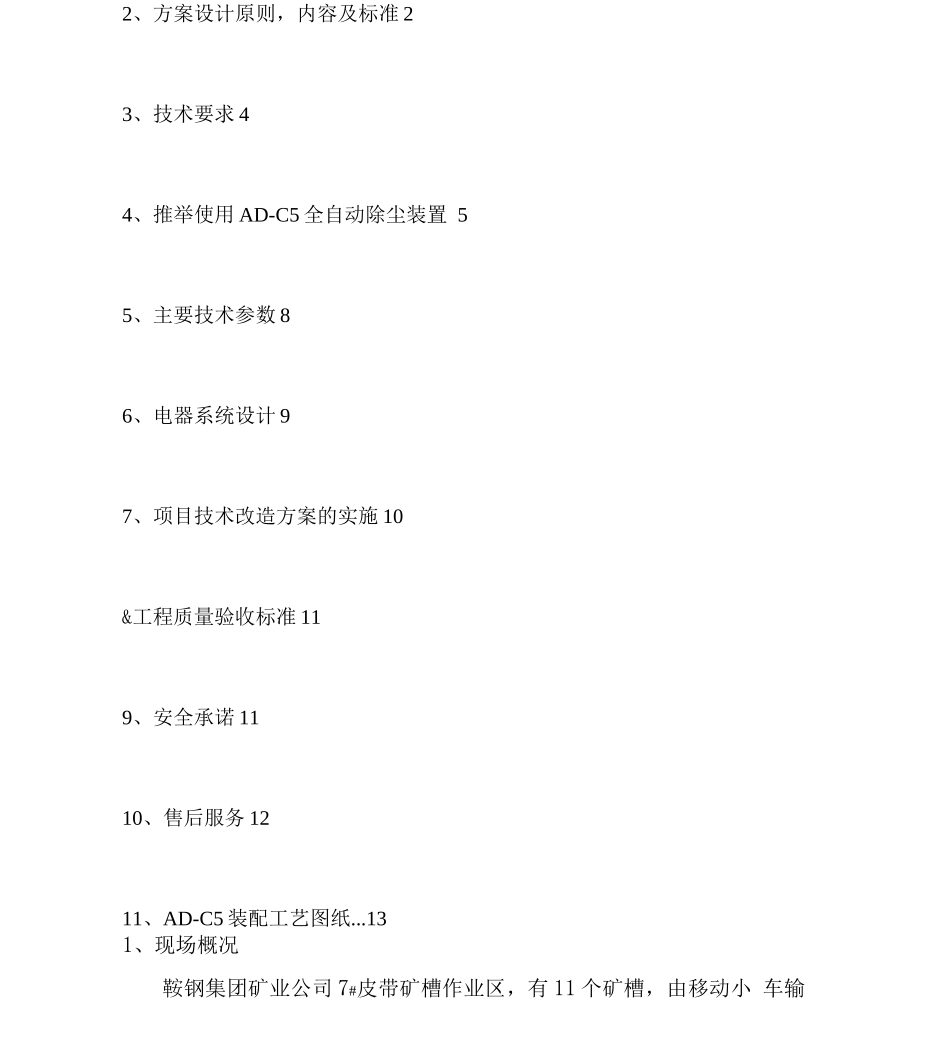 2、方案设计原则，内容及标准 2

3、技术要求 4

4、推举使用 AD-C5 全自动除尘装置 5

5、主要技术参数 8

6、电器系统设计 9

7、项目技术改造方案的实施 10

&工程质量验收标准 11

9、安全承诺 11

10、售后服务 12

11、AD-C5 装配工艺图纸...13

1、现场概况

鞍钢集团矿业公司 7#皮带矿槽作业区，有 11 个矿槽，由移动小 车输